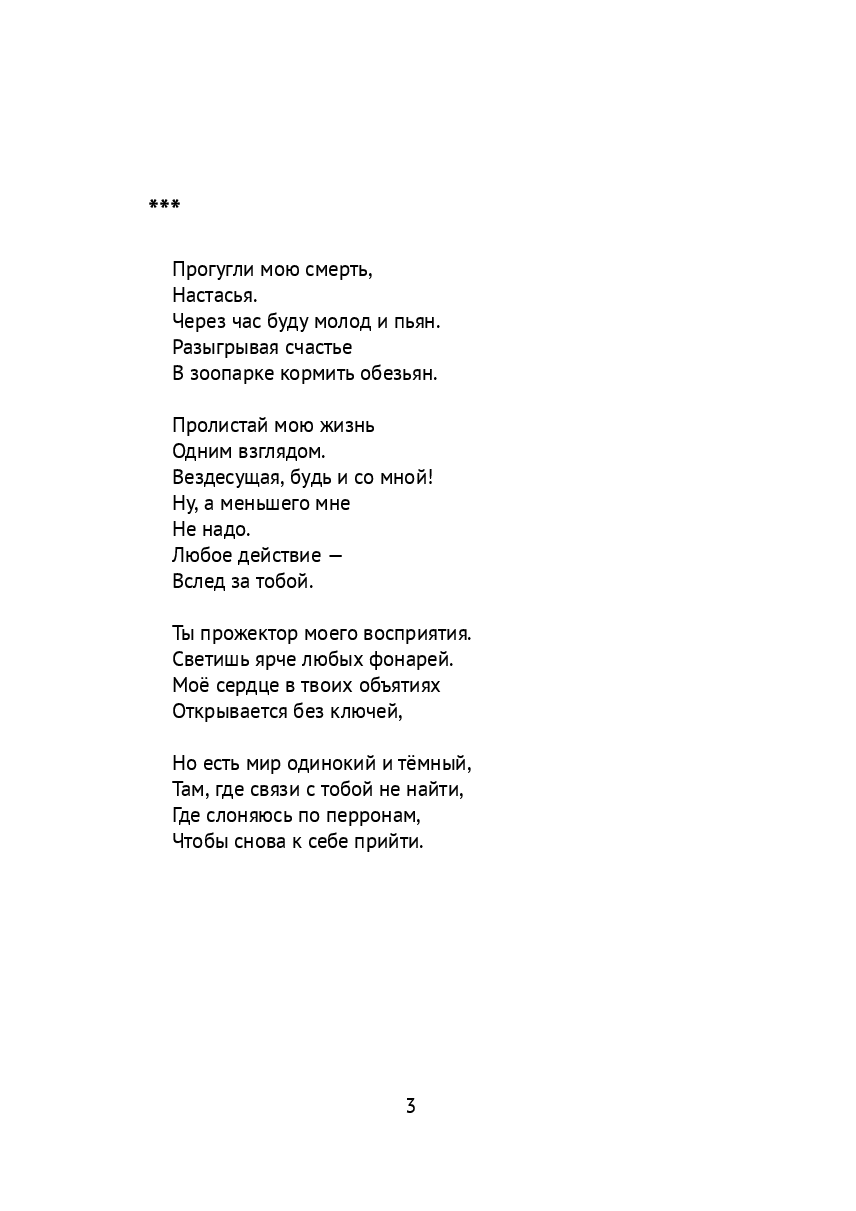 ***

Прогугли мою смерть,
Настасья.
Через час буду молод и пьян.
Разыгрывая счастье
В зоопарке кормить обезьян.

Пролистай мою жизнь
Одним взглядом.
Вездесущая, будь и со мной!
Ну, а меньшего мне
Не надо.
Любое действие —
Вслед за тобой.

Ты прожектор моего восприятия.
Светишь ярче любых фонарей.
Моё сердце в твоих объятиях
Открывается без ключей,

Но есть мир одинокий и тёмный,
Там, где связи с тобой не найти,
Где слоняюсь по перронам,
Чтобы снова к себе прийти.

3